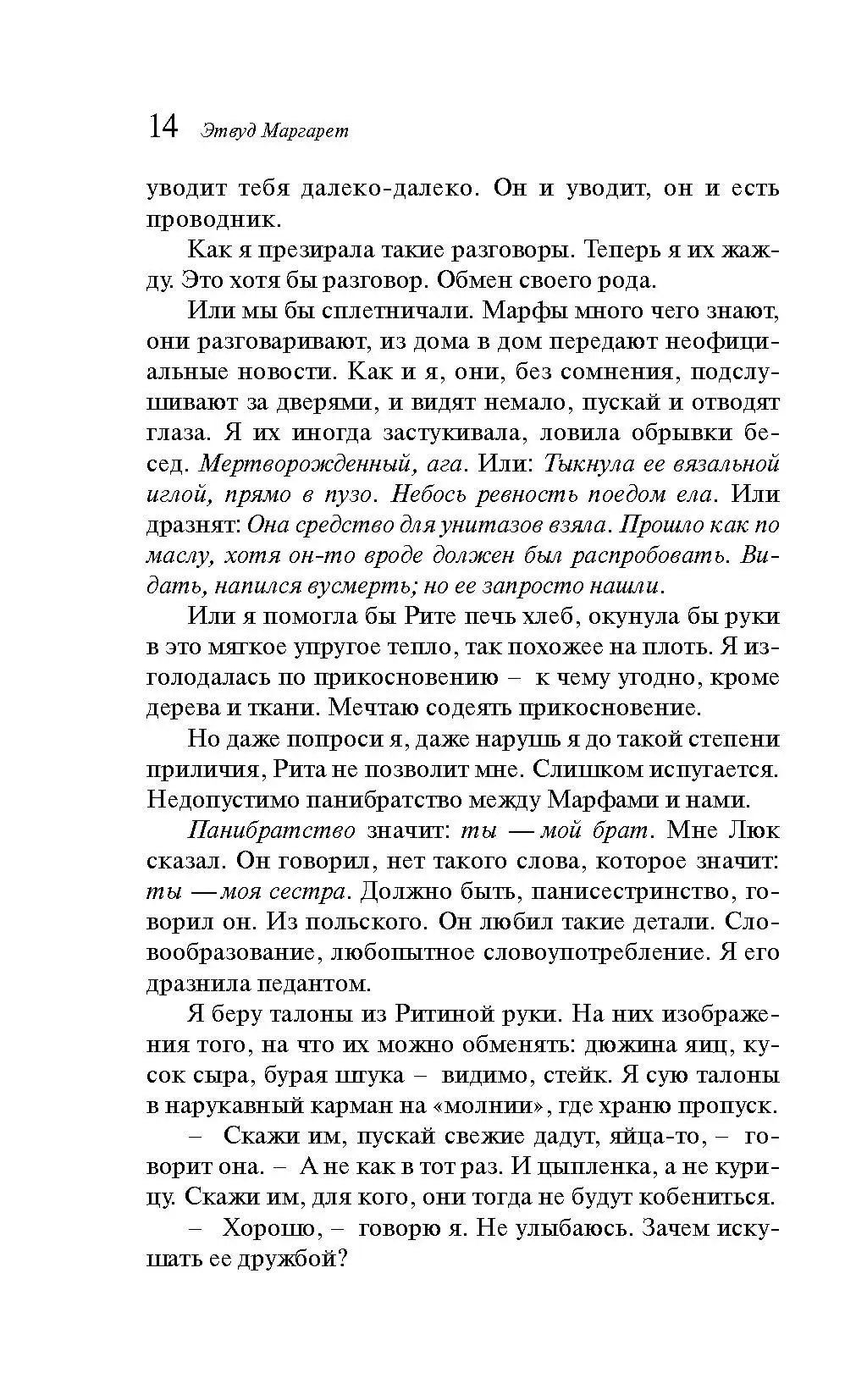 14 Этвуд Маргарет

уводит тебя далеко-далеко. Он и уводит, он и есть проводник.

Как я презирала такие разговоры. Теперь я их жажду. Это хотя бы разговор. Обмен своего рода.

Или мы бы сплетничали. Марфы много чего знают, они разговаривают, из дома в дом передают неофициальные новости. Как и я, они, без сомнения, подслушивают за дверями, и видят немало, пускай и отводят глаза. Я их иногда застукивала, ловила обрывки бесед. Мертворожденный, ага. Или: Тыкнула ее вязальной иглой, прямо в пузо. Небось ревность поедом ела. Или дразнят: Она средство для унитазов взяла. Прошло как по маслу, хотя он-то вроде должен был распробовать. Видать, напился вусмерть; но ее запросто нашли.

Или я помогла бы Рите печь хлеб, окунула бы руки в это мягкое упругое тепло, так похожее на плоть. Я изголодалась по прикосновению – к чему угодно, кроме дерева и ткани. Мечтаю содеять прикосновение.

Но даже попроси я, даже нарушь я до такой степени приличия, Рита не позволит мне. Слишком испугается. Недопустимо панибратство между Марфами и нами.

Панибратство значит: ты — мой брат. Мне Люк сказал. Он говорил, нет такого слова, которое значит: ты — моя сестра. Должно быть, панисестринство, говорил он. Из польского. Он любил такие детали. Словообразование, любопытное словоупотребление. Я его дразнила педантом.

Я беру талоны из Ритиной руки. На них изображения того, на что их можно обменять: дюжина яиц, кусок сыра, бурая штука – видимо, стейк. Я сую талоны в нарукавный карман на «молнии», где храню пропуск.

– Скажи им, пускай свежие дадут, яйца-то, – говорит она. – А не как в тот раз. И цыпленка, а не курицу. Скажи им, для кого, они тогда не будут кобениться.

– Хорошо, – говорю я. Не улыбаюсь. Зачем искушать ее дружбой?